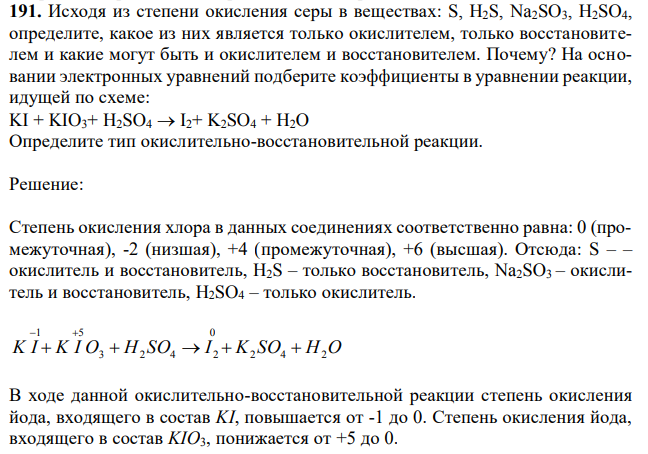 **191.** Исходя из степени окисления серы в веществах: S, $H_2S$, $Na_2SO_3$, $H_2SO_4$, определите, какое из них является только окислителем, только восстановителем и какие могут быть и окислителем и восстановителем. Почему? На основании электронных уравнений подберите коэффициенты в уравнении реакции, идущей по схеме:
$KI + KIO_3 + H_2SO_4 \rightarrow I_2 + K_2SO_4 + H_2O$
Определите тип окислительно-восстановительной реакции.

Решение:

Степень окисления хлора в данных соединениях соответственно равна: 0 (промежуточная), -2 (низшая), +4 (промежуточная), +6 (высшая). Отсюда: S – – окислитель и восстановитель, $H_2S$ – только восстановитель, $Na_2SO_3$ – окислитель и восстановитель, $H_2SO_4$ – только окислитель.

$K\overset{-1}{I} + K\overset{+5}{I}O_3 + H_2SO_4 \rightarrow \overset{0}{I_2} + K_2SO_4 + H_2O$

В ходе данной окислительно-восстановительной реакции степень окисления йода, входящего в состав $KI$, повышается от -1 до 0. Степень окисления йода, входящего в состав $KIO_3$, понижается от +5 до 0.